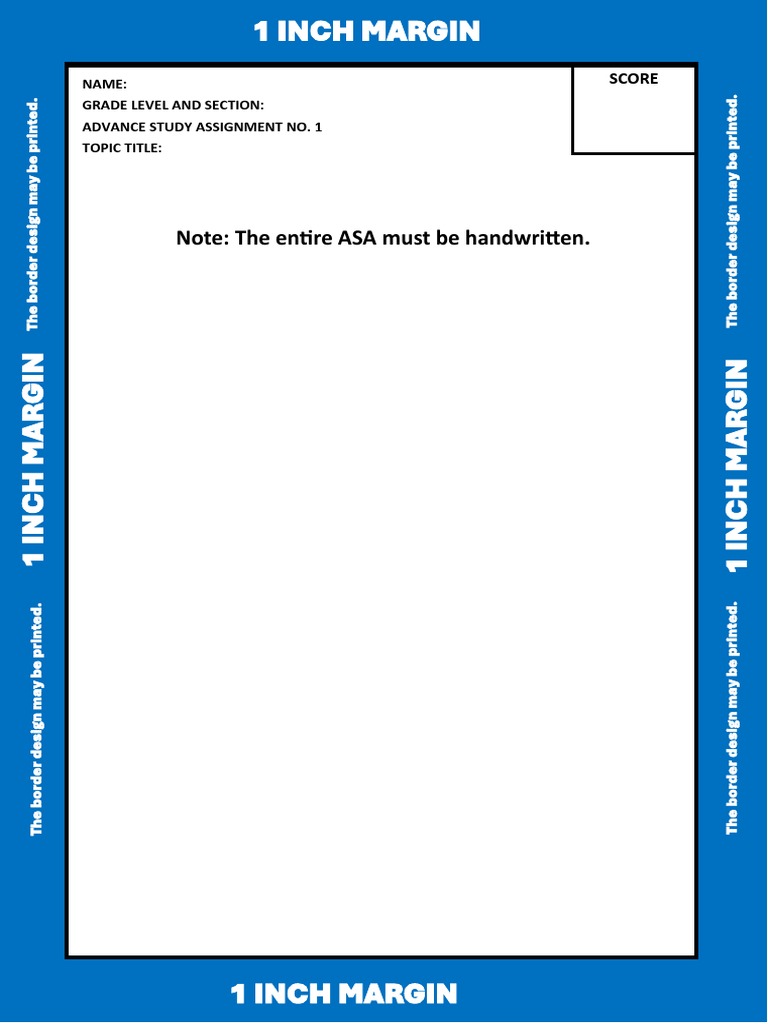 1 INCH MARGIN

The border design may be printed.

1 INCH MARGIN

The border design may be printed.

NAME:
GRADE LEVEL AND SECTION:
ADVANCE STUDY ASSIGNMENT NO. 1
TOPIC TITLE:

SCORE

Note: The entire ASA must be handwritten.

The border design may be printed.

1 INCH MARGIN

The border design may be printed.

1 INCH MARGIN